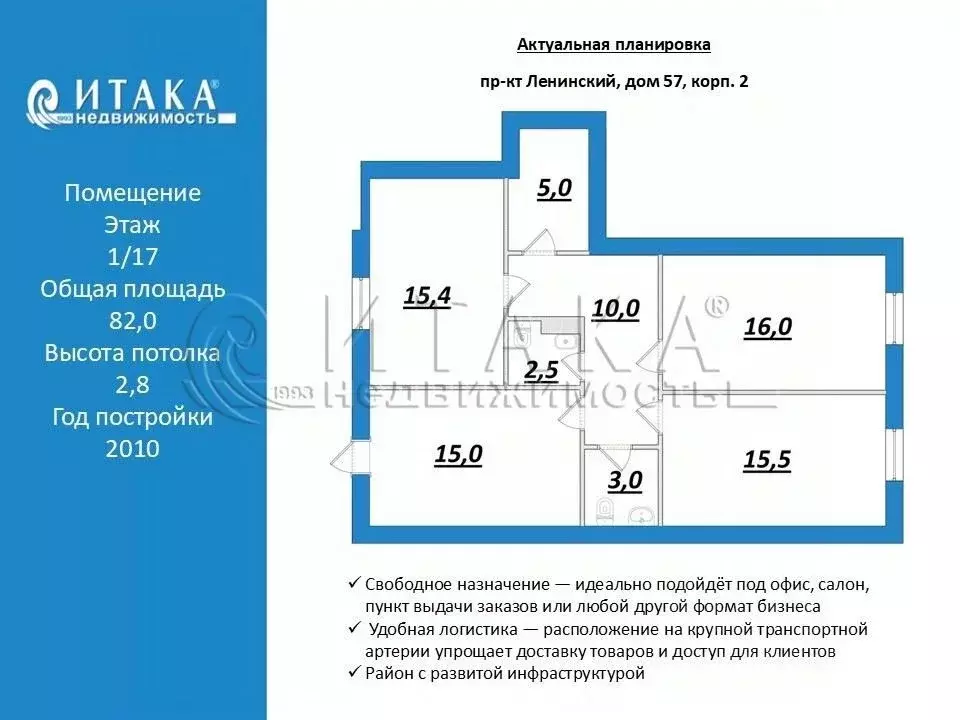 ИТАКА®
1993 НЕДВИЖИМОСТЬ

Помещение
Этаж
1/17
Общая площадь
82,0
Высота потолка
2,8
Год постройки
2010

Актуальная планировка

пр-кт Ленинский, дом 57, корп. 2

5,0

15,4

10,0

16,0

2,5

15,0

3,0

15,5

ИТАКА®
1993 НЕДВИЖИМОСТЬ

✓ Свободное назначение — идеально подойдёт под офис, салон, пункт выдачи заказов или любой другой формат бизнеса
✓ Удобная логистика — расположение на крупной транспортной артерии упрощает доставку товаров и доступ для клиентов
✓ Район с развитой инфраструктурой